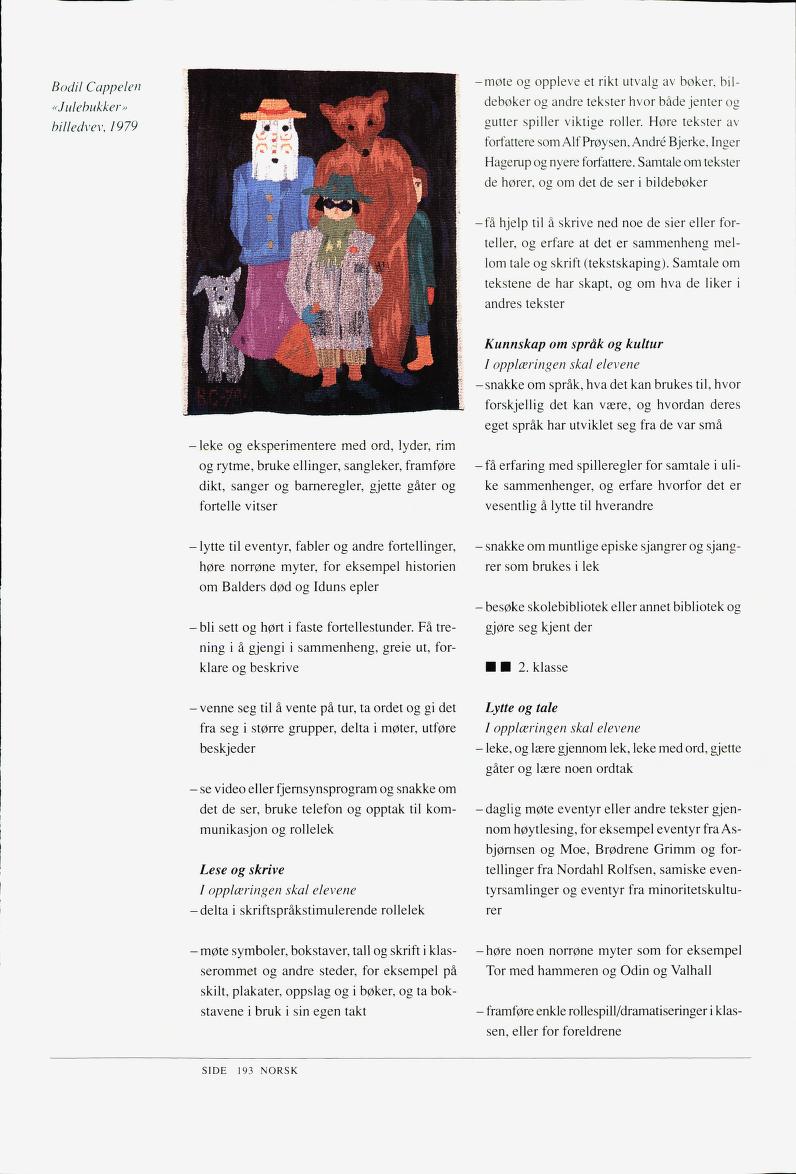 Bodil Cappelen
«Julebukker»
billedvev, 1979

– leke og eksperimentere med ord, lyder, rim og rytme, bruke ellinger, sangleker, framføre dikt, sanger og barneregler, gjette gåter og fortelle vitser

– lytte til eventyr, fabler og andre fortellinger, høre norrøne myter, for eksempel historien om Balders død og Iduns epler

– bli sett og hørt i faste fortellestunder. Få trening i å gjengi i sammenheng, greie ut, forklare og beskrive

– venne seg til å vente på tur, ta ordet og gi det fra seg i større grupper, delta i møter, utføre beskjeder

– se video eller fjernsynsprogram og snakke om det de ser, bruke telefon og opptak til kommunikasjon og rollelek

Lese og skrive
I opplæringen skal elevene
– delta i skriftspråkstimulerende rollelek

– møte symboler, bokstaver, tall og skrift i klasserommet og andre steder, for eksempel på skilt, plakater, oppslag og i bøker, og ta bokstavene i bruk i sin egen takt

– møte og oppleve et rikt utvalg av bøker, bildebøker og andre tekster hvor både jenter og gutter spiller viktige roller. Høre tekster av forfattere som Alf Prøysen, André Bjerke, Inger Hagerup og nyere forfattere. Samtale om tekster de hører, og om det de ser i bildebøker

– få hjelp til å skrive ned noe de sier eller forteller, og erfare at det er sammenheng mellom tale og skrift (tekstskaping). Samtale om tekstene de har skapt, og om hva de liker i andres tekster

Kunnskap om språk og kultur
I opplæringen skal elevene
– snakke om språk, hva det kan brukes til, hvor forskjellig det kan være, og hvordan deres eget språk har utviklet seg fra de var små

– få erfaring med spilleregler for samtale i ulike sammenhenger, og erfare hvorfor det er vesentlig å lytte til hverandre

– snakke om muntlige episke sjangrer og sjangrer som brukes i lek

– besøke skolebibliotek eller annet bibliotek og gjøre seg kjent der

■ ■ 2. klasse

Lytte og tale
I opplæringen skal elevene
– leke, og lære gjennom lek, leke med ord, gjette gåter og lære noen ordtak

– daglig møte eventyr eller andre tekster gjennom høytlesing, for eksempel eventyr fra Asbjørnsen og Moe, Brødrene Grimm og fortellinger fra Nordahl Rolfsen, samiske eventyrsamlinger og eventyr fra minoritetskulturer

– høre noen norrøne myter som for eksempel Tor med hammeren og Odin og Valhall

– framføre enkle rollespill/dramatiseringer i klassen, eller for foreldrene

SIDE 193 NORSK